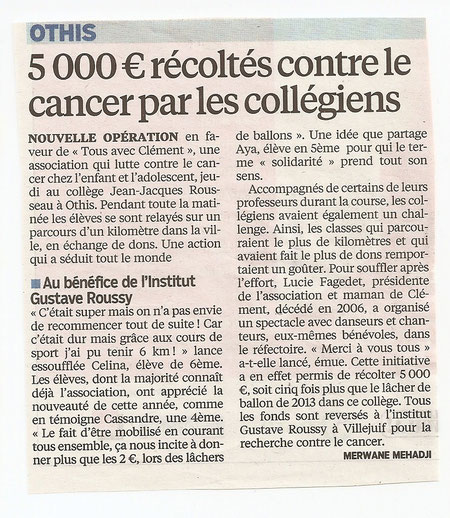 OTHIS

5 000 € récoltés contre le cancer par les collégiens

NOUVELLE OPÉRATION en faveur de « Tous avec Clément », une association qui lutte contre le cancer chez l'enfant et l'adolescent, jeudi au collège Jean-Jacques Rousseau à Othis. Pendant toute la matinée les élèves se sont relayés sur un parcours d'un kilomètre dans la ville, en échange de dons. Une action qui a séduit tout le monde

Au bénéfice de l'Institut Gustave Roussy

« C'était super mais on n'a pas envie de recommencer tout de suite ! Car c'était dur mais grâce aux cours de sport j'ai pu tenir 6 km ! » lance essoufflée Celina, élève de 6ème. Les élèves, dont la majorité connaît déjà l'association, ont apprécié la nouveauté de cette année, comme en témoigne Cassandre, une 4ème. « Le fait d'être mobilisé en courant tous ensemble, ça nous incite à donner plus que les 2 €, lors des lâchers de ballons ». Une idée que partage Aya, élève en 5ème pour qui le terme « solidarité » prend tout son sens.

Accompagnés de certains de leurs professeurs durant la course, les collégiens avaient également un challenge. Ainsi, les classes qui parcouraient le plus de kilomètres et qui avaient fait le plus de dons remportaient un goûter. Pour souffler après l'effort, Lucie Fagedet, présidente de l'association et maman de Clément, décédé en 2006, a organisé un spectacle avec danseurs et chanteurs, eux-mêmes bénévoles, dans le réfectoire. « Merci à vous tous » a-t-elle lancé, émue. Cette initiative a en effet permis de récolter 5 000 €, soit cinq fois plus que le lâcher de ballon de 2013 dans ce collège. Tous les fonds sont reversés à l'institut Gustave Roussy à Villejuif pour la recherche contre le cancer.

MERWANE MEHADJI